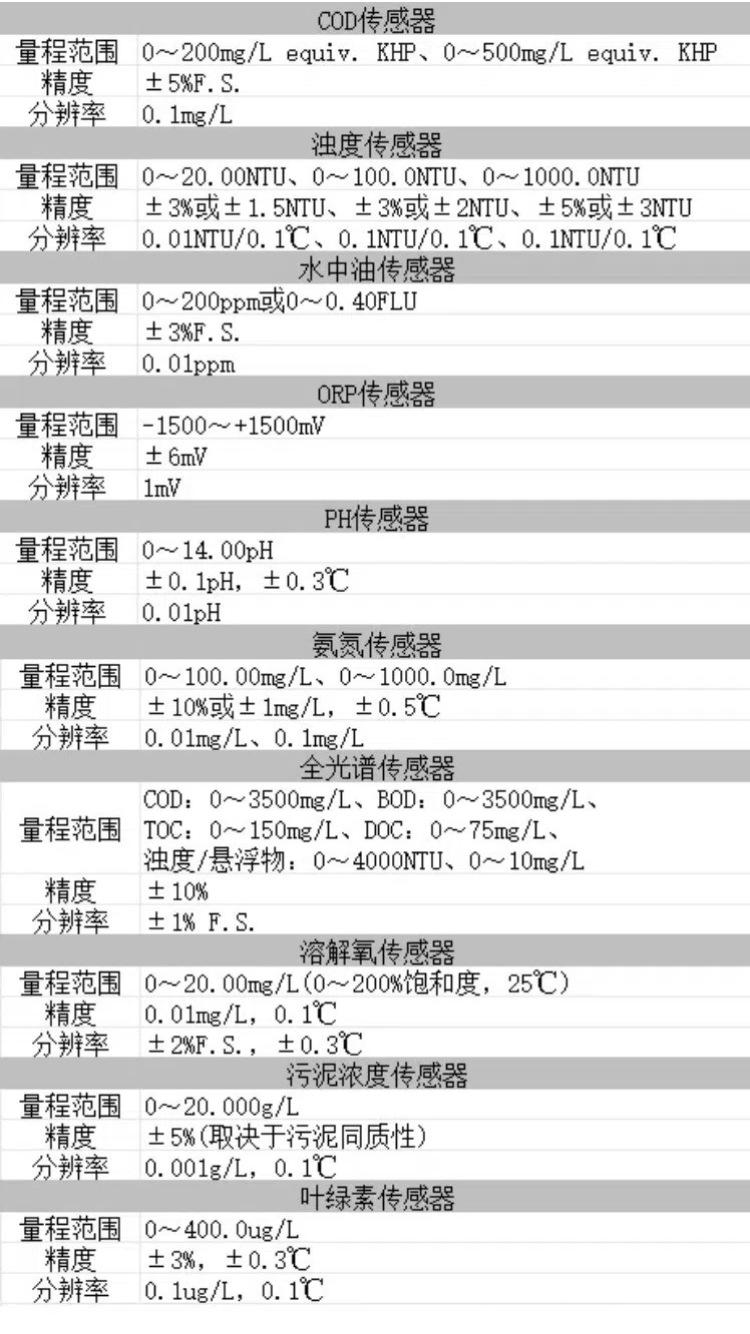 | COD传感器 | |
|---|---|
| 量程范围 | 0～200mg/L equiv. KHP、0～500mg/L equiv. KHP |
| 精度 | ±5%F.S. |
| 分辨率 | 0.1mg/L |
| 浊度传感器 | |
| 量程范围 | 0～20.00NTU、0～100.0NTU、0～1000.0NTU |
| 精度 | ±3%或±1.5NTU、±3%或±2NTU、±5%或±3NTU |
| 分辨率 | 0.01NTU/0.1℃、0.1NTU/0.1℃、0.1NTU/0.1℃ |
| 水中油传感器 | |
| 量程范围 | 0～200ppm或0～0.40FLU |
| 精度 | ±3%F.S. |
| 分辨率 | 0.01ppm |
| ORP传感器 | |
| 量程范围 | -1500～+1500mV |
| 精度 | ±6mV |
| 分辨率 | 1mV |
| PH传感器 | |
| 量程范围 | 0～14.00pH |
| 精度 | ±0.1pH，±0.3℃ |
| 分辨率 | 0.01pH |
| 氨氮传感器 | |
| 量程范围 | 0～100.00mg/L、0～1000.0mg/L |
| 精度 | ±10%或±1mg/L，±0.5℃ |
| 分辨率 | 0.01mg/L、0.1mg/L |
| 全光谱传感器 | |
| 量程范围 | COD：0～3500mg/L、BOD：0～3500mg/L、TOC：0～150mg/L、DOC：0～75mg/L、浊度/悬浮物：0～4000NTU、0～10mg/L |
| 精度 | ±10% |
| 分辨率 | ±1% F.S. |
| 溶解氧传感器 | |
| 量程范围 | 0～20.00mg/L(0～200%饱和度，25℃) |
| 精度 | 0.01mg/L，0.1℃ |
| 分辨率 | ±2%F.S.，±0.3℃ |
| 污泥浓度传感器 | |
| 量程范围 | 0～20.000g/L |
| 精度 | ±5%(取决于污泥同质性) |
| 分辨率 | 0.001g/L，0.1℃ |
| 叶绿素传感器 | |
| 量程范围 | 0～400.0ug/L |
| 精度 | ±3%，±0.3℃ |
| 分辨率 | 0.1ug/L，0.1℃ |